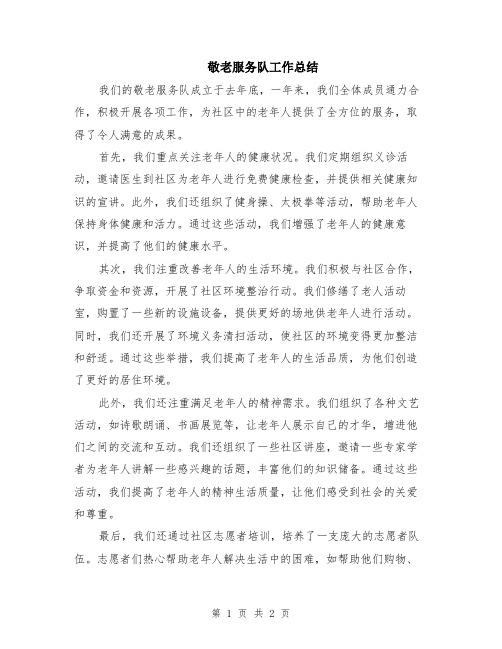 敬老服务队工作总结

我们的敬老服务队成立于去年底，一年来，我们全体成员通力合作，积极开展各项工作，为社区中的老年人提供了全方位的服务，取得了令人满意的成果。

首先，我们重点关注老年人的健康状况。我们定期组织义诊活动，邀请医生到社区为老年人进行免费健康检查，并提供相关健康知识的宣讲。此外，我们还组织了健身操、太极拳等活动，帮助老年人保持身体健康和活力。通过这些活动，我们增强了老年人的健康意识，并提高了他们的健康水平。

其次，我们注重改善老年人的生活环境。我们积极与社区合作，争取资金和资源，开展了社区环境整治行动。我们修缮了老人活动室，购置了一些新的设施设备，提供更好的场地供老年人进行活动。同时，我们还开展了环境义务清扫活动，使社区的环境变得更加整洁和舒适。通过这些举措，我们提高了老年人的生活品质，为他们创造了更好的居住环境。

此外，我们还注重满足老年人的精神需求。我们组织了各种文艺活动，如诗歌朗诵、书画展览等，让老年人展示自己的才华，增进他们之间的交流和互动。我们还组织了一些社区讲座，邀请一些专家学者为老年人讲解一些感兴趣的话题，丰富他们的知识储备。通过这些活动，我们提高了老年人的精神生活质量，让他们感受到社会的关爱和尊重。

最后，我们还通过社区志愿者培训，培养了一支庞大的志愿者队伍。志愿者们热心帮助老年人解决生活中的困难，如帮助他们购物、

第 1 页 共 2 页